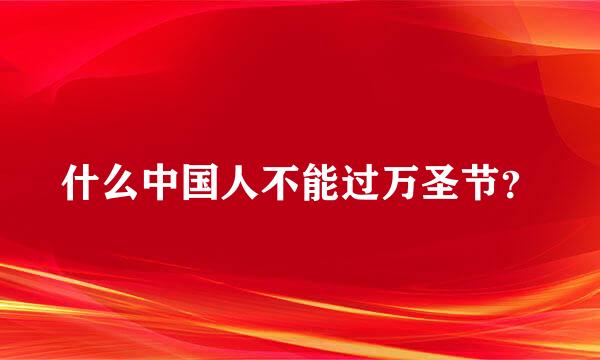 什么中国人不能过万圣节？